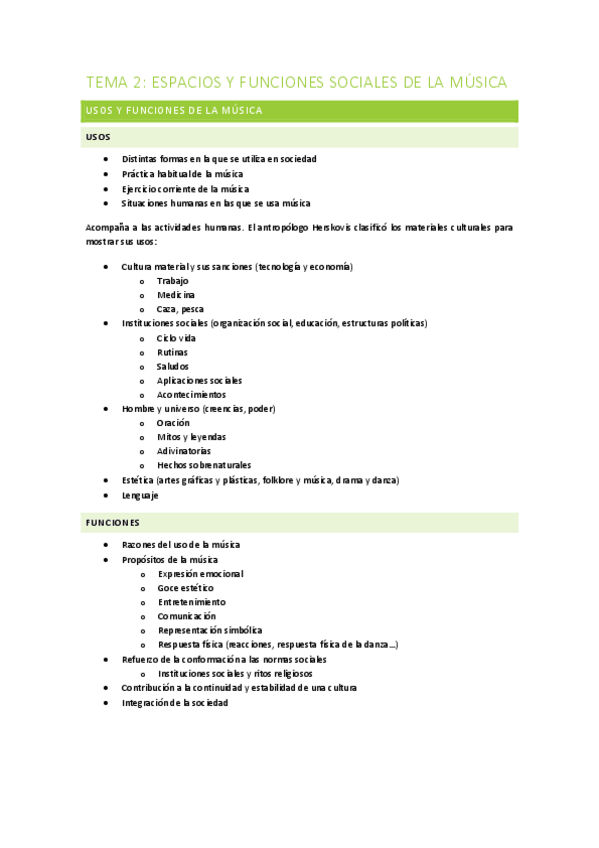 TEMA 2: ESPACIOS Y FUNCIONES SOCIALES DE LA MÚSICA

USOS Y FUNCIONES DE LA MÚSICA

USOS

- Distintas formas en la que se utiliza en sociedad
- Práctica habitual de la música
- Ejercicio corriente de la música
- Situaciones humanas en las que se usa música

Acompaña a las actividades humanas. El antropólogo Herskovis clasificó los materiales culturales para mostrar sus usos:

- Cultura material y sus sanciones (tecnología y economía)
  - Trabajo
  - Medicina
  - Caza, pesca
- Instituciones sociales (organización social, educación, estructuras políticas)
  - Ciclo vida
  - Rutinas
  - Saludos
  - Aplicaciones sociales
  - Acontecimientos
- Hombre y universo (creencias, poder)
  - Oración
  - Mitos y leyendas
  - Adivinatorias
  - Hechos sobrenaturales
- Estética (artes gráficas y plásticas, folklore y música, drama y danza)
- Lenguaje

FUNCIONES

- Razones del uso de la música
- Propósitos de la música
  - Expresión emocional
  - Goce estético
  - Entretenimiento
  - Comunicación
  - Representación simbólica
  - Respuesta física (reacciones, respuesta física de la danza...)
- Refuerzo de la conformación a las normas sociales
  - Instituciones sociales y ritos religiosos
- Contribución a la continuidad y estabilidad de una cultura
- Integración de la sociedad